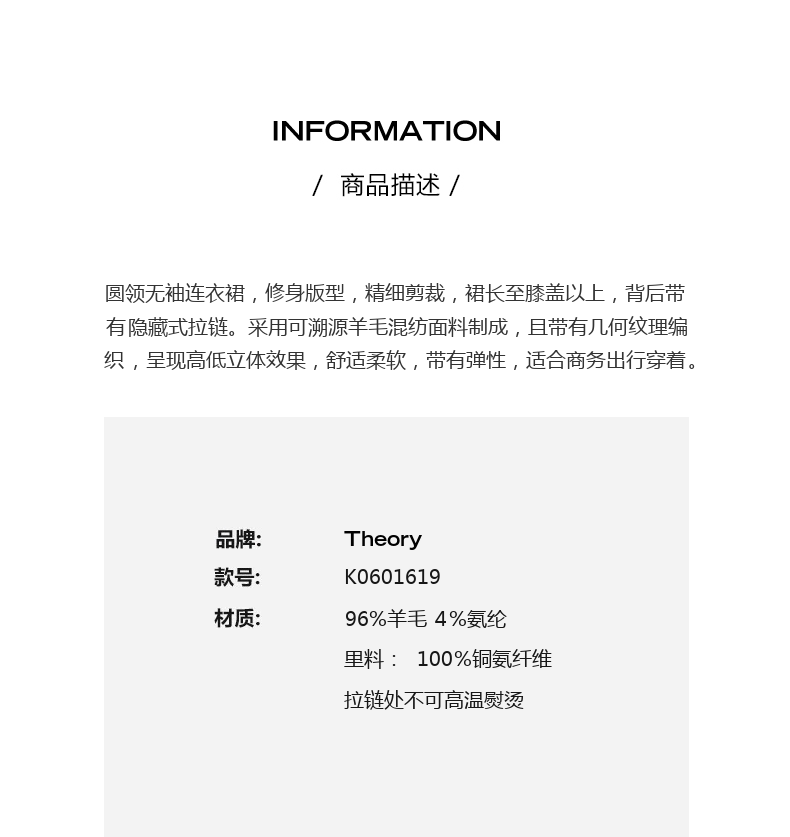 INFORMATION

/ 商品描述 /

圆领无袖连衣裙，修身版型，精细剪裁，裙长至膝盖以上，背后带有隐藏式拉链。采用可溯源羊毛混纺面料制成，且带有几何纹理编织，呈现高低立体效果，舒适柔软，带有弹性，适合商务出行穿着。

品牌: Theory
款号: K0601619
材质: 96%羊毛 4%氨纶
里料： 100%铜氨纤维
拉链处不可高温熨烫